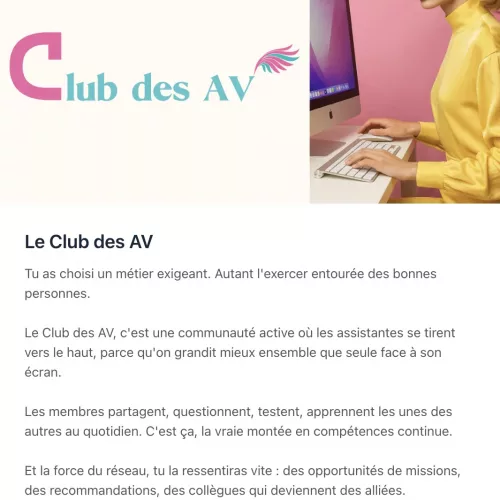 Club des AV

Le Club des AV

Tu as choisi un métier exigeant. Autant l'exercer entourée des bonnes personnes.

Le Club des AV, c'est une communauté active où les assistantes se tirent vers le haut, parce qu'on grandit mieux ensemble que seule face à son écran.

Les membres partagent, questionnent, testent, apprennent les unes des autres au quotidien. C'est ça, la vraie montée en compétences continue.

Et la force du réseau, tu la ressentiras vite : des opportunités de missions, des recommandations, des collègues qui deviennent des alliées.